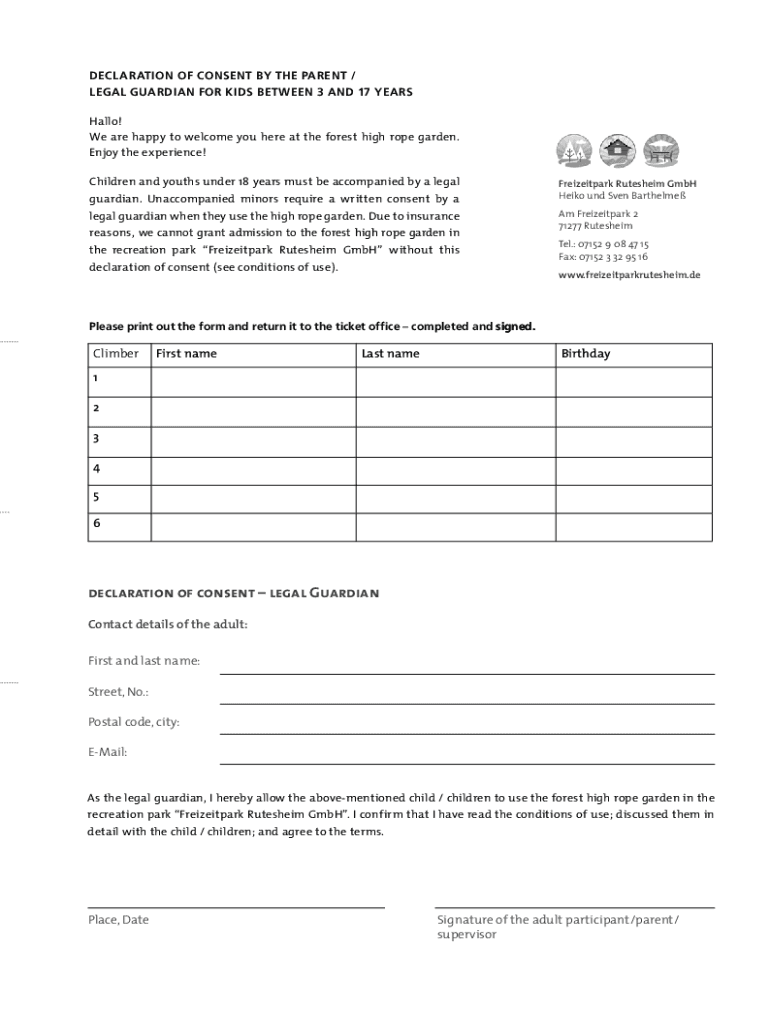 DECLARATION OF CONSENT BY THE PARENT / LEGAL GUARDIAN FOR KIDS BETWEEN 3 AND 17 YEARS

Hallo!
We are happy to welcome you here at the forest high rope garden. Enjoy the experience!

Children and youths under 18 years must be accompanied by a legal guardian. Unaccompanied minors require a written consent by a legal guardian when they use the high rope garden. Due to insurance reasons, we cannot grant admission to the forest high rope garden in the recreation park "Freizeitpark Rutesheim GmbH" without this declaration of consent (see conditions of use).

Freizeitpark Rutesheim GmbH
Heiko und Sven Barthelmeß

Am Freizeitpark 2
71277 Rutesheim

Tel.: 07152 9 08 47 15
Fax: 07152 3 32 95 16

www.freizeitparkrutesheim.de

Please print out the form and return it to the ticket office – completed and signed.

| Climber | First name | Last name | Birthday |
|---|---|---|---|
| 1 | | | |
| 2 | | | |
| 3 | | | |
| 4 | | | |
| 5 | | | |
| 6 | | | |

DECLARATION OF CONSENT – LEGAL GUARDIAN

Contact details of the adult:

First and last name:

Street, No.:

Postal code, city:

E-Mail:

As the legal guardian, I hereby allow the above-mentioned child / children to use the forest high rope garden in the recreation park "Freizeitpark Rutesheim GmbH". I confirm that I have read the conditions of use; discussed them in detail with the child / children; and agree to the terms.

Place, Date

Signature of the adult participant/parent/ supervisor